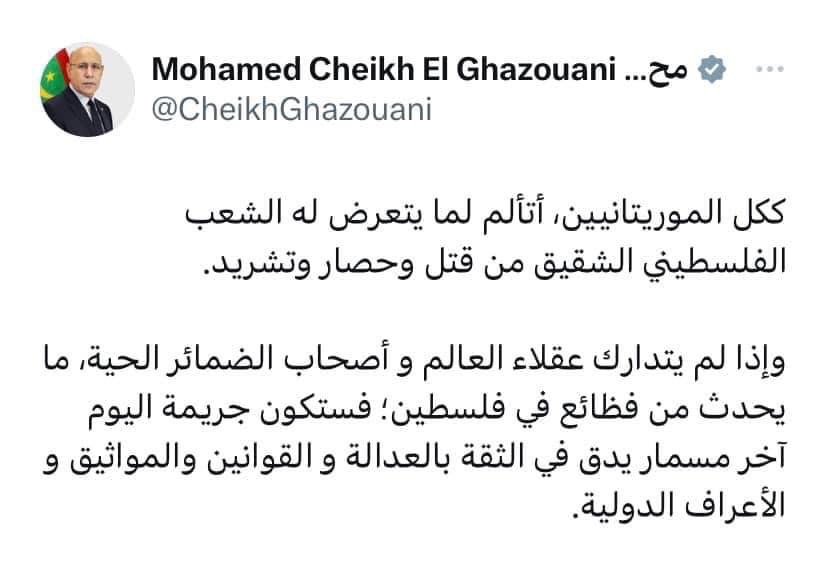 Mohamed Cheikh El Ghazouani ... مح
@CheikhGhazouani

ككل الموريتانيين، أتألم لما يتعرض له الشعب الفلسطيني الشقيق من قتل وحصار وتشريد.

وإذا لم يتدارك عقلاء العالم و أصحاب الضمائر الحية، ما يحدث من فظائع في فلسطين؛ فستكون جريمة اليوم آخر مسمار يدق في الثقة بالعدالة و القوانين والمواثيق و الأعراف الدولية.